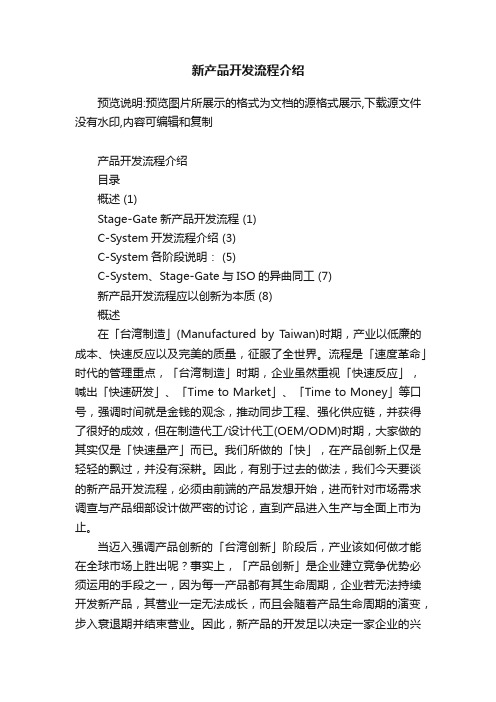 新产品开发流程介绍

预览说明:预览图片所展示的格式为文档的源格式展示,下载源文件没有水印,内容可编辑和复制

产品开发流程介绍
目录
概述 (1)
Stage-Gate 新产品开发流程 (1)
C-System 开发流程介绍 (3)
C-System 各阶段说明： (5)
C-System、Stage-Gate 与 ISO 的异曲同工 (7)
新产品开发流程应以创新为本质 (8)
概述

在「台湾制造」(Manufactured by Taiwan)时期，产业以低廉的成本、快速反应以及完美的质量，征服了全世界。流程是「速度革命」时代的管理重点，「台湾制造」时期，企业虽然重视「快速反应」，喊出「快速研发」、「Time to Market」、「Time to Money」等口号，强调时间就是金钱的观念，推动同步工程、强化供应链，并获得了很好的成效，但在制造代工/设计代工(OEM/ODM)时期，大家做的其实仅是「快速量产」而已。我们所做的「快」，在产品创新上仅是轻轻的飘过，并没有深耕。因此，有别于过去的做法，我们今天要谈的新产品开发流程，必须由前端的产品发想开始，进而针对市场需求调查与产品细部设计做严密的讨论，直到产品进入生产与全面上市为止。

当迈入强调产品创新的「台湾创新」阶段后，产业该如何做才能在全球市场上胜出呢？事实上，「产品创新」是企业建立竞争优势必须运用的手段之一，因为每一产品都有其生命周期，企业若无法持续开发新产品，其营业一定无法成长，而且会随着产品生命周期的演变，步入衰退期并结束营业。因此，新产品的开发足以决定一家企业的兴